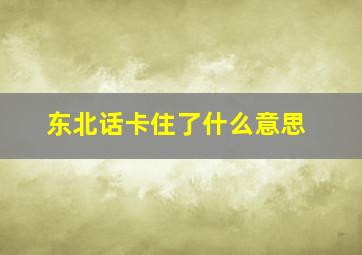 东北话卡住了什么意思